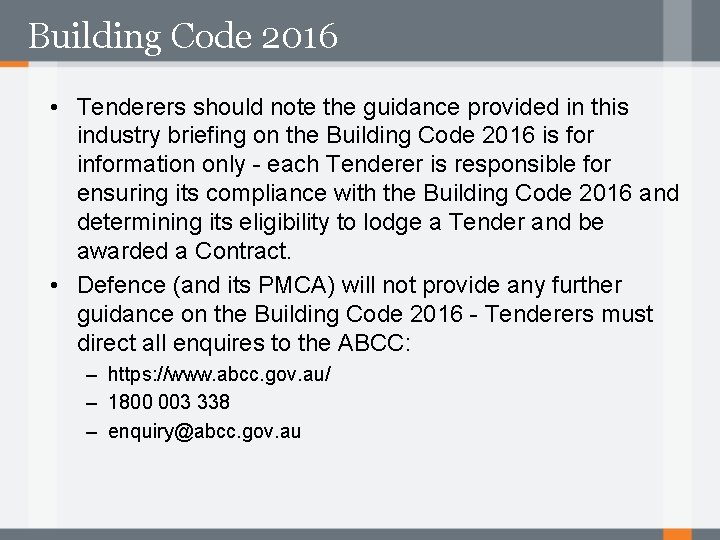 Building Code 2016

• Tenderers should note the guidance provided in this industry briefing on the Building Code 2016 is for information only - each Tenderer is responsible for ensuring its compliance with the Building Code 2016 and determining its eligibility to lodge a Tender and be awarded a Contract.

• Defence (and its PMCA) will not provide any further guidance on the Building Code 2016 - Tenderers must direct all enquires to the ABCC:

– https://www.abcc.gov.au/

– 1800 003 338

– enquiry@abcc.gov.au